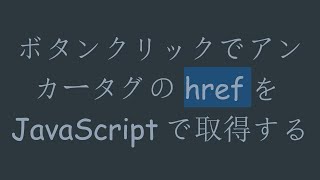 ボタンクリックでアンカータグの href を JavaScript で取得する